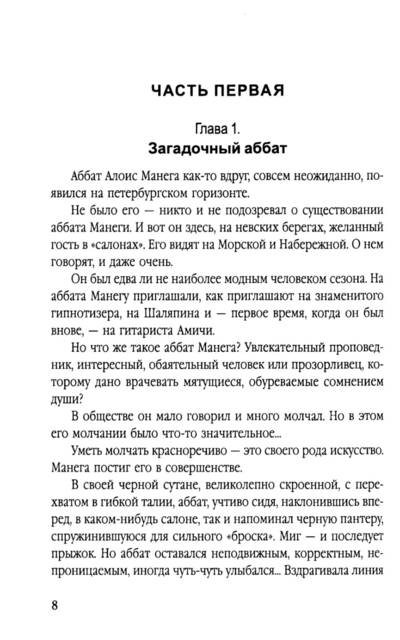 ЧАСТЬ ПЕРВАЯ

Глава 1.
Загадочный аббат

Аббат Алоис Манега как-то вдруг, совсем неожиданно, появился на петербургском горизонте.

Не было его — никто и не подозревал о существовании аббата Манеги. И вот он здесь, на невских берегах, желанный гость в «салонах». Его видят на Морской и Набережной. О нем говорят, и даже очень.

Он был едва ли не наиболее модным человеком сезона. На аббата Манегу приглашали, как приглашают на знаменитого гипнотизера, на Шаляпина и — первое время, когда он был внове, — на гитариста Амичи.

Но что же такое аббат Манега? Увлекательный проповедник, интересный, обаятельный человек или прозорливец, которому дано врачевать мятущиеся, обуреваемые сомнением души?

В обществе он мало говорил и много молчал. Но в этом его молчании было что-то значительное...

Уметь молчать красноречиво — это своего рода искусство. Манега постиг его в совершенстве.

В своей черной сутане, великолепно скроенной, с перехватом в гибкой талии, аббат, учтиво сидя, наклонившись вперед, в каком-нибудь салоне, так и напоминал черную пантеру, спружинившуюся для сильного «броска». Миг — и последует прыжок. Но аббат оставался неподвижным, корректным, непроницаемым, иногда чуть-чуть улыбался... Вздрагивала линия

8